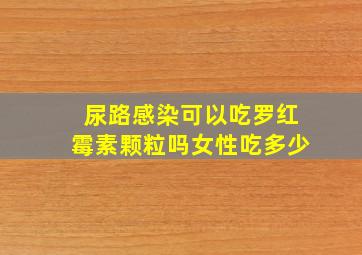 尿路感染可以吃罗红霉素颗粒吗女性吃多少